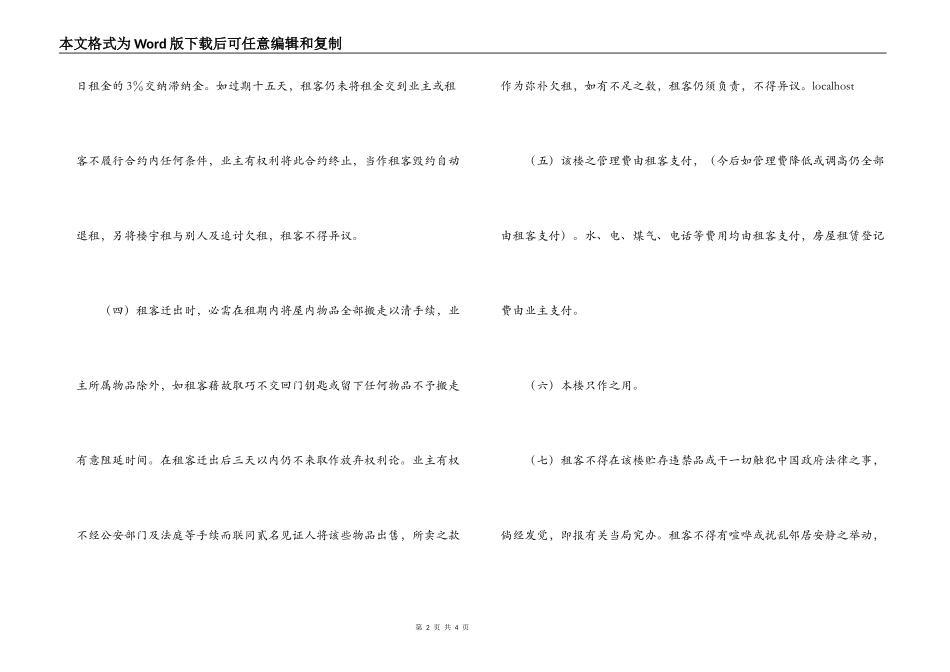 本文格式为Word版下载后可任意编辑和复制

日租金的3%交纳滞纳金。如过期十五天，租客仍未将租金交到业主或租客不履行合约内任何条件，业主有权利将此合约终止，当作租客毁约自动退租，另将楼宇租与别人及追讨欠租，租客不得异议。

（四）租客迁出时，必需在租期内将屋内物品全部搬走以清手续，业主所属物品除外，如租客藉故取巧不交回门钥匙或留下任何物品不予搬走有意阻延时间。在租客迁出后三天以内仍不来取作放弃权利论。业主有权不经公安部门及法庭等手续而联同贰名见证人将该些物品出售，所卖之款作为弥补欠租，如有不足之数，租客仍须负责，不得异议。localhost

（五）该楼之管理费由租客支付，（今后如管理费降低或调高仍全部由租客支付）。水、电、煤气、电话等费用均由租客支付，房屋租赁登记费由业主支付。

（六）本楼只作之用。

（七）租客不得在该楼贮存违禁品或干一切触犯中国政府法律之事，倘经发觉，即报有关当局究办。租客不得有喧哗或扰乱邻居安静之举动，

第 2 页 共 4 页